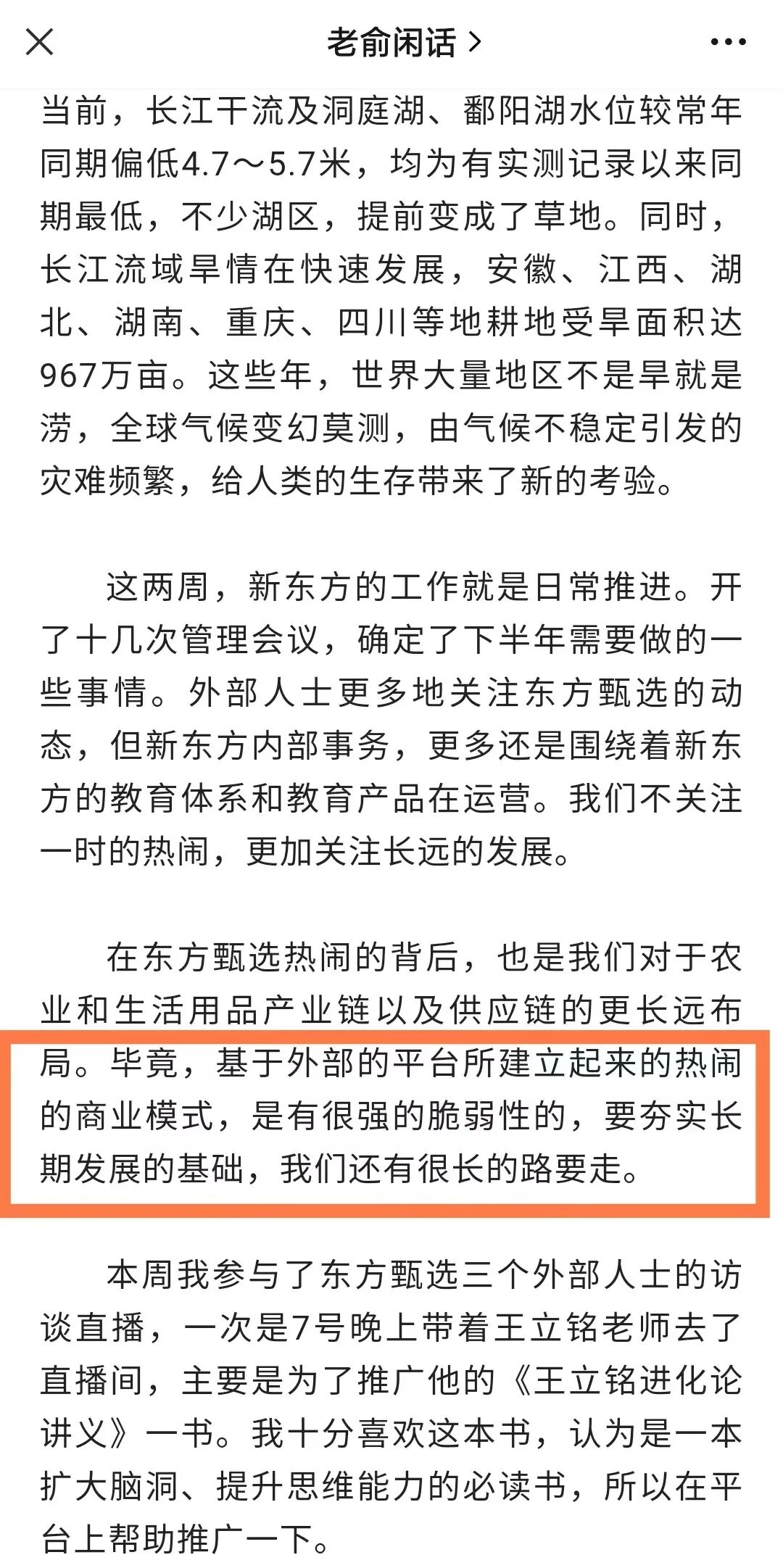 老俞闲话 >

当前，长江干流及洞庭湖、鄱阳湖水位较常年同期偏低4.7～5.7米，均为有实测记录以来同期最低，不少湖区，提前变成了草地。同时，长江流域旱情在快速发展，安徽、江西、湖北、湖南、重庆、四川等地耕地受旱面积达967万亩。这些年，世界大量地区不是旱就是涝，全球气候变幻莫测，由气候不稳定引发的灾难频繁，给人类的生存带来了新的考验。

这两周，新东方的工作就是日常推进。开了十几次管理会议，确定了下半年需要做的一些事情。外部人士更多地关注东方甄选的动态，但新东方内部事务，更多还是围绕着新东方的教育体系和教育产品在运营。我们不关注一时的热闹，更加关注长远的发展。

在东方甄选热闹的背后，也是我们对于农业和生活用品产业链以及供应链的更长远布局。毕竟，基于外部的平台所建立起来的热闹的商业模式，是有很强的脆弱性的，要夯实长期发展的基础，我们还有很长的路要走。

本周我参与了东方甄选三个外部人士的访谈直播，一次是7号晚上带着王立铭老师去了直播间，主要是为了推广他的《王立铭进化论讲义》一书。我十分喜欢这本书，认为是一本扩大脑洞、提升思维能力的必读书，所以在平台上帮助推广一下。